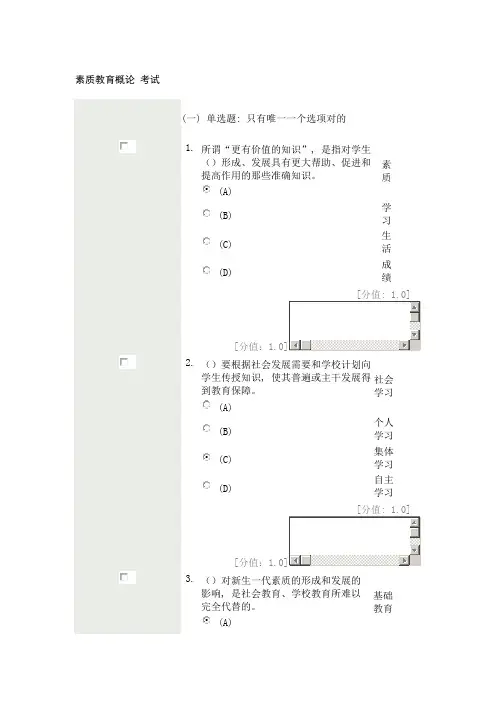 素质教育概论 考试

(一) 单选题: 只有唯一一个选项对的

1. 所谓“更有价值的知识”，是指对学生（）形成、发展具有更大帮助、促进和提高作用的那些准确知识。

(A) 素质

(B) 学习

(C) 生活

(D) 成绩

[分值: 1.0]

[分值: 1.0]

2. （）要根据社会发展需要和学校计划向学生传授知识，使其普遍或主干发展得到教育保障。

(A) 社会学习

(B) 个人学习

(C) 集体学习

(D) 自主学习

[分值: 1.0]

[分值: 1.0]

3. （）对新生一代素质的形成和发展的影响，是社会教育、学校教育所难以完全代替的。

(A) 基础教育